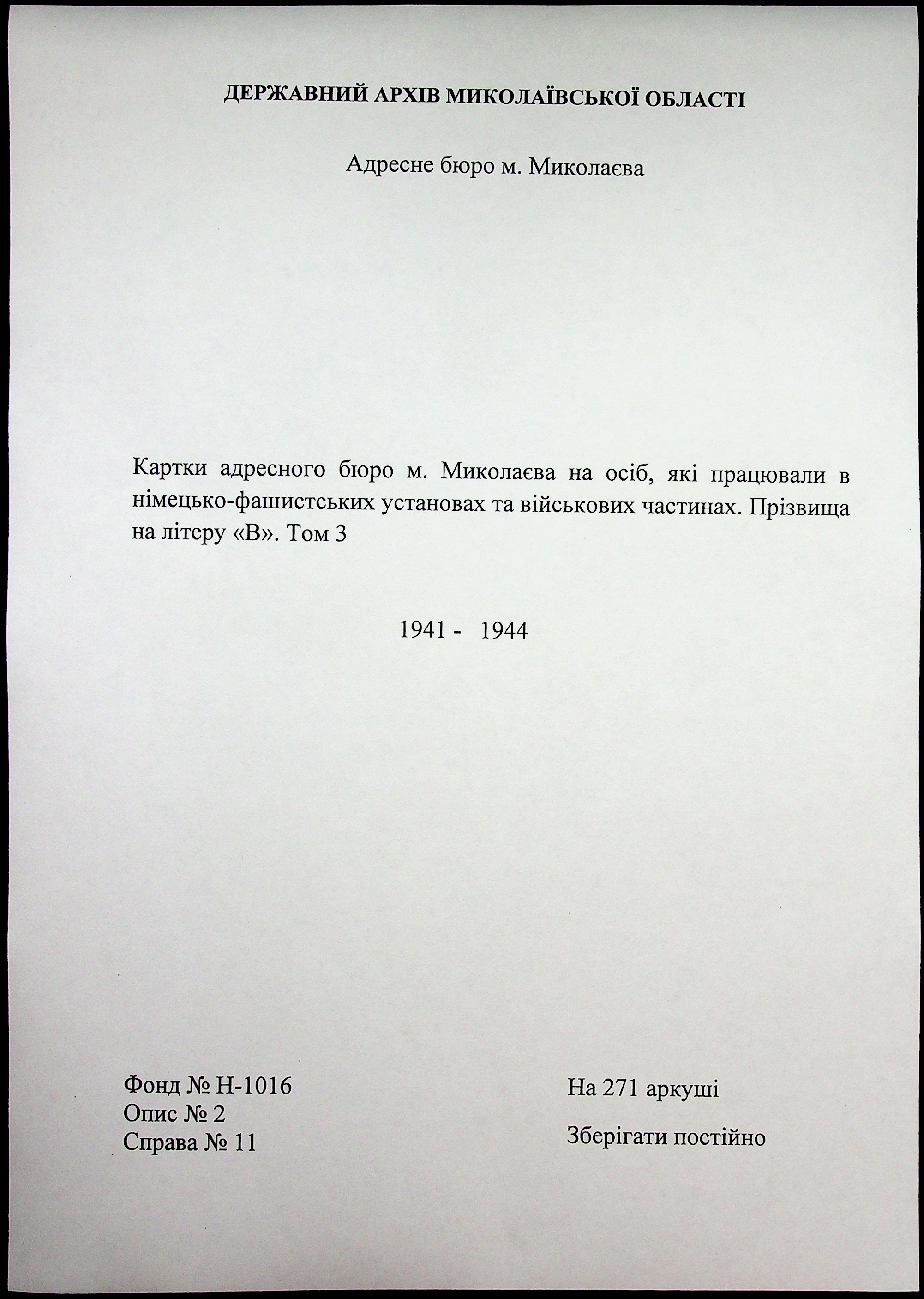 ДЕРЖАВНИЙ АРХІВ МИКОЛАЇВСЬКОЇ ОБЛАСТІ

Адресне бюро м. Миколаєва

Картки адресного бюро м. Миколаєва на осіб, які працювали в німецько-фашистських установах та військових частинах. Прізвища на літеру «В». Том 3

1941 - 1944

Фонд № Н-1016
Опис № 2
Справа № 11

На 271 аркуші

Зберігати постійно